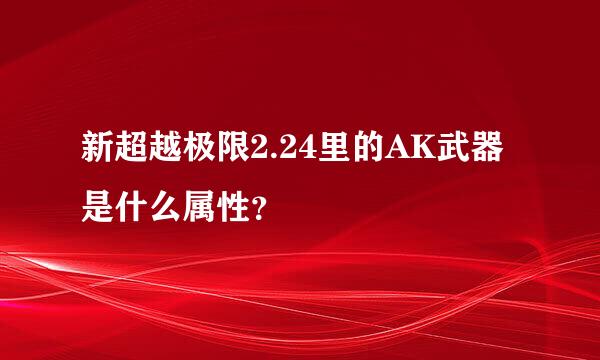 新超越极限2.24里的AK武器是什么属性?